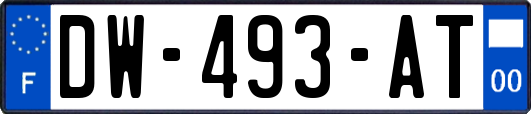 F

DW-493-AT

00